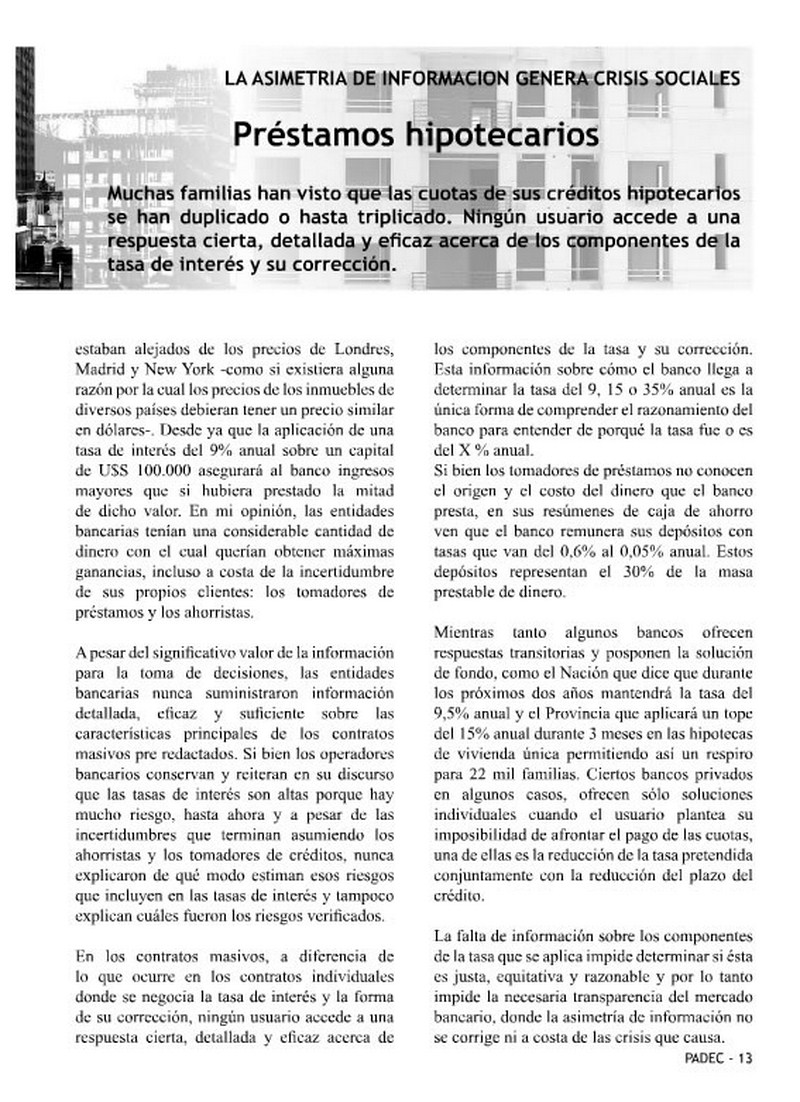 LA ASIMETRIA DE INFORMACION GENERA CRISIS SOCIALES

Préstamos hipotecarios

Muchas familias han visto que las cuotas de sus créditos hipotecarios se han duplicado o hasta triplicado. Ningún usuario accede a una respuesta cierta, detallada y eficaz acerca de los componentes de la tasa de interés y su corrección.

estaban alejados de los precios de Londres, Madrid y New York -como si existiera alguna razón por la cual los precios de los inmuebles de diversos países debieran tener un precio similar en dólares-. Desde ya que la aplicación de una tasa de interés del 9% anual sobre un capital de U$S 100.000 asegurará al banco ingresos mayores que si hubiera prestado la mitad de dicho valor. En mi opinión, las entidades bancarias tenían una considerable cantidad de dinero con el cual querían obtener máximas ganancias, incluso a costa de la incertidumbre de sus propios clientes: los tomadores de préstamos y los ahorristas.

A pesar del significativo valor de la información para la toma de decisiones, las entidades bancarias nunca suministraron información detallada, eficaz y suficiente sobre las características principales de los contratos masivos pre redactados. Si bien los operadores bancarios conservan y reiteran en su discurso que las tasas de interés son altas porque hay mucho riesgo, hasta ahora y a pesar de las incertidumbres que terminan asumiendo los ahorristas y los tomadores de créditos, nunca explicaron de qué modo estiman esos riesgos que incluyen en las tasas de interés y tampoco explican cuáles fueron los riesgos verificados.

En los contratos masivos, a diferencia de lo que ocurre en los contratos individuales donde se negocia la tasa de interés y la forma de su corrección, ningún usuario accede a una respuesta cierta, detallada y eficaz acerca de los componentes de la tasa y su corrección. Esta información sobre cómo el banco llega a determinar la tasa del 9, 15 o 35% anual es la única forma de comprender el razonamiento del banco para entender de porqué la tasa fue o es del X % anual.
Si bien los tomadores de préstamos no conocen el origen y el costo del dinero que el banco presta, en sus resúmenes de caja de ahorro ven que el banco remunera sus depósitos con tasas que van del 0,6% al 0,05% anual. Estos depósitos representan el 30% de la masa prestable de dinero.

Mientras tanto algunos bancos ofrecen respuestas transitorias y posponen la solución de fondo, como el Nación que dice que durante los próximos dos años mantendrá la tasa del 9,5% anual y el Provincia que aplicará un tope del 15% anual durante 3 meses en las hipotecas de vivienda única permitiendo así un respiro para 22 mil familias. Ciertos bancos privados en algunos casos, ofrecen sólo soluciones individuales cuando el usuario plantea su imposibilidad de afrontar el pago de las cuotas, una de ellas es la reducción de la tasa pretendida conjuntamente con la reducción del plazo del crédito.

La falta de información sobre los componentes de la tasa que se aplica impide determinar si ésta es justa, equitativa y razonable y por lo tanto impide la necesaria transparencia del mercado bancario, donde la asimetría de información no se corrige ni a costa de las crisis que causa.

PADEC - 13